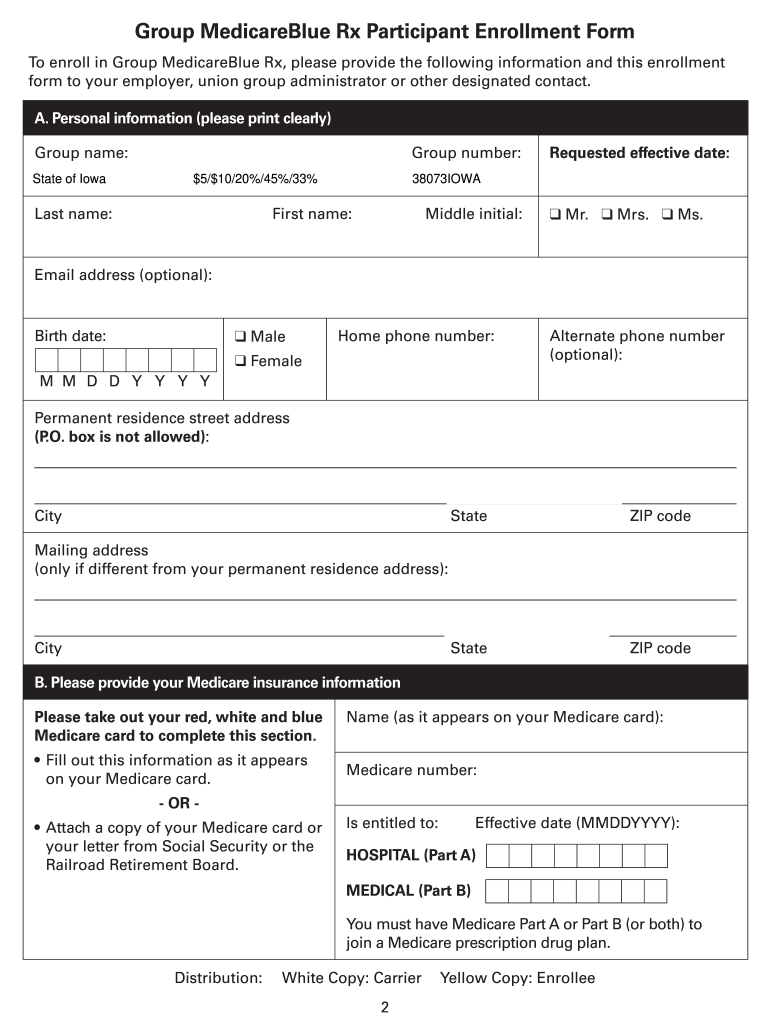 Group MedicareBlue Rx Participant Enrollment Form

To enroll in Group MedicareBlue Rx, please provide the following information and this enrollment form to your employer, union group administrator or other designated contact.

A. Personal information (please print clearly)

Group name: State of Iowa $5/$10/20%/45%/33%

Group number: 38073IOWA

Requested effective date:

Last name:

First name:

Middle initial:

❑ Mr. ❑ Mrs. ❑ Ms.

Email address (optional):

Birth date: M M D D Y Y Y Y

❑ Male
❑ Female

Home phone number:

Alternate phone number (optional):

Permanent residence street address (P.O. box is not allowed):

City State ZIP code

Mailing address (only if different from your permanent residence address):

City State ZIP code

B. Please provide your Medicare insurance information

Please take out your red, white and blue Medicare card to complete this section.

• Fill out this information as it appears on your Medicare card.

- OR -

• Attach a copy of your Medicare card or your letter from Social Security or the Railroad Retirement Board.

Name (as it appears on your Medicare card):

Medicare number:

Is entitled to: Effective date (MMDDYYYY):

HOSPITAL (Part A)

MEDICAL (Part B)

You must have Medicare Part A or Part B (or both) to join a Medicare prescription drug plan.

Distribution: White Copy: Carrier Yellow Copy: Enrollee

2